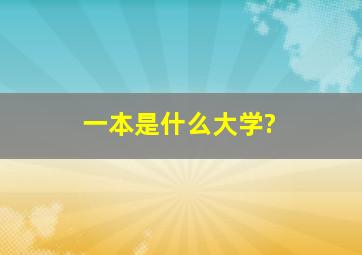 一本是什么大学?